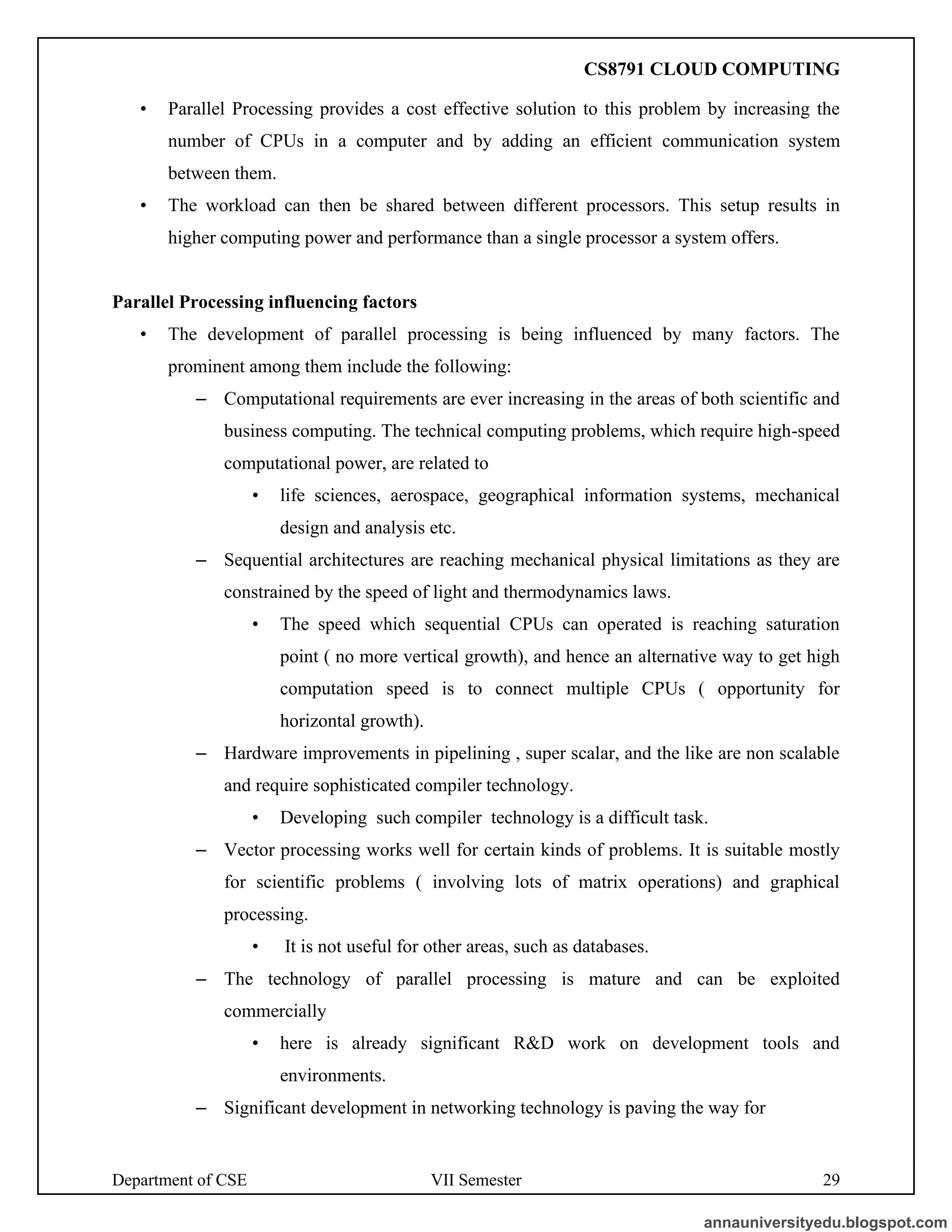 CS8791 CLOUD COMPUTING

• Parallel Processing provides a cost effective solution to this problem by increasing the number of CPUs in a computer and by adding an efficient communication system between them.
• The workload can then be shared between different processors. This setup results in higher computing power and performance than a single processor a system offers.

Parallel Processing influencing factors

• The development of parallel processing is being influenced by many factors. The prominent among them include the following:
– Computational requirements are ever increasing in the areas of both scientific and business computing. The technical computing problems, which require high-speed computational power, are related to
• life sciences, aerospace, geographical information systems, mechanical design and analysis etc.
– Sequential architectures are reaching mechanical physical limitations as they are constrained by the speed of light and thermodynamics laws.
• The speed which sequential CPUs can operated is reaching saturation point ( no more vertical growth), and hence an alternative way to get high computation speed is to connect multiple CPUs ( opportunity for horizontal growth).
– Hardware improvements in pipelining , super scalar, and the like are non scalable and require sophisticated compiler technology.
• Developing such compiler technology is a difficult task.
– Vector processing works well for certain kinds of problems. It is suitable mostly for scientific problems ( involving lots of matrix operations) and graphical processing.
• It is not useful for other areas, such as databases.
– The technology of parallel processing is mature and can be exploited commercially
• here is already significant R&D work on development tools and environments.
– Significant development in networking technology is paving the way for

Department of CSE VII Semester 29

annauniversityedu.blogspot.com